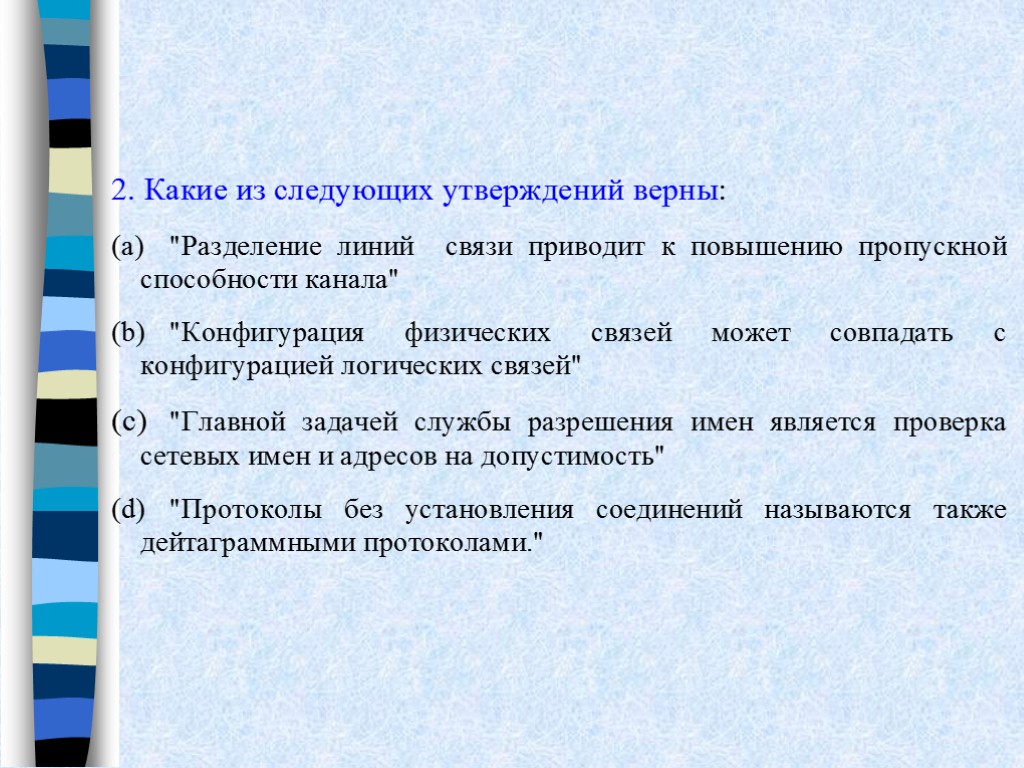 2. Какие из следующих утверждений верны:

(a) "Разделение линий связи приводит к повышению пропускной способности канала"

(b) "Конфигурация физических связей может совпадать с конфигурацией логических связей"

(c) "Главной задачей службы разрешения имен является проверка сетевых имен и адресов на допустимость"

(d) "Протоколы без установления соединений называются также дейтаграммными протоколами."